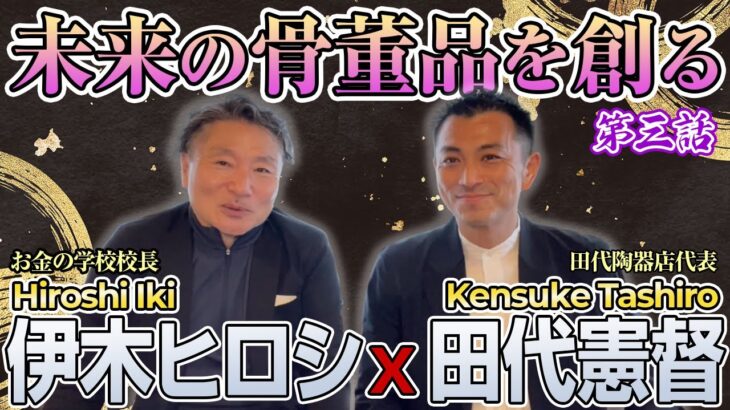 未来の骨董品を創る

第三話

お金の学校校長
Hiroshi Iki
伊木ヒロシ

X

田代陶器店代表
Kensuke Tashiro
田代憲督